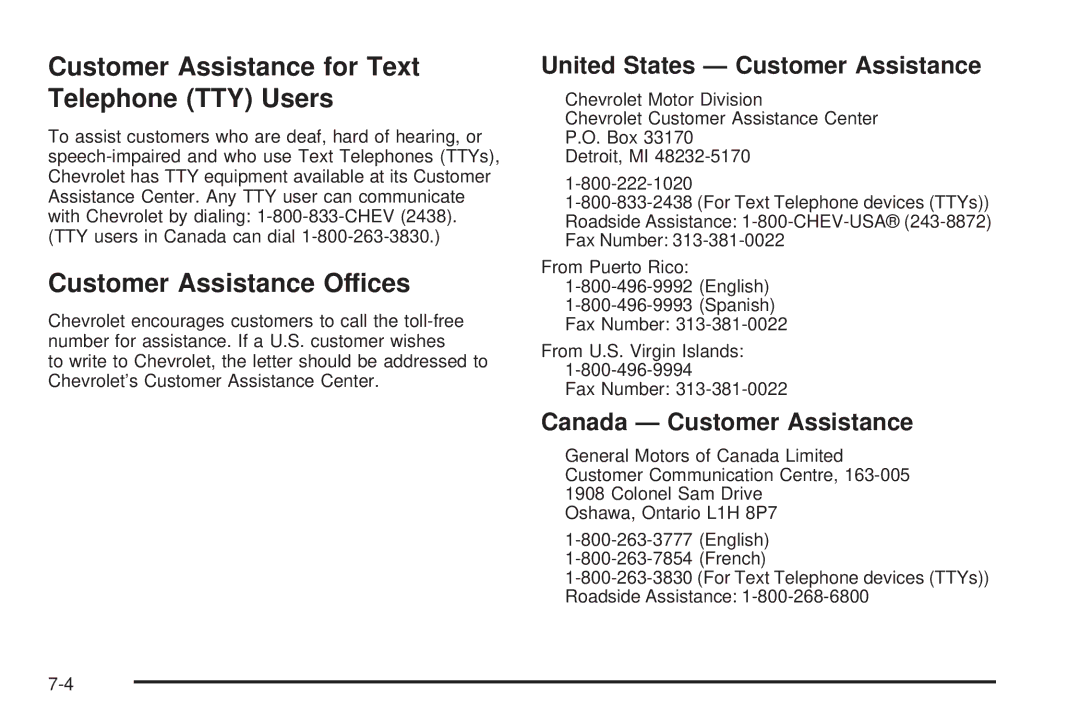 Customer Assistance for Text Telephone (TTY) Users

To assist customers who are deaf, hard of hearing, or speech-impaired and who use Text Telephones (TTYs), Chevrolet has TTY equipment available at its Customer Assistance Center. Any TTY user can communicate with Chevrolet by dialing: 1-800-833-CHEV (2438). (TTY users in Canada can dial 1-800-263-3830.)

Customer Assistance Offices

Chevrolet encourages customers to call the toll-free number for assistance. If a U.S. customer wishes to write to Chevrolet, the letter should be addressed to Chevrolet's Customer Assistance Center.

United States — Customer Assistance

Chevrolet Motor Division
Chevrolet Customer Assistance Center
P.O. Box 33170
Detroit, MI 48232-5170

1-800-222-1020
1-800-833-2438 (For Text Telephone devices (TTYs))
Roadside Assistance: 1-800-CHEV-USA® (243-8872)
Fax Number: 313-381-0022

From Puerto Rico:
1-800-496-9992 (English)
1-800-496-9993 (Spanish)
Fax Number: 313-381-0022

From U.S. Virgin Islands:
1-800-496-9994
Fax Number: 313-381-0022

Canada — Customer Assistance

General Motors of Canada Limited
Customer Communication Centre, 163-005
1908 Colonel Sam Drive
Oshawa, Ontario L1H 8P7

1-800-263-3777 (English)
1-800-263-7854 (French)
1-800-263-3830 (For Text Telephone devices (TTYs))
Roadside Assistance: 1-800-268-6800

7-4